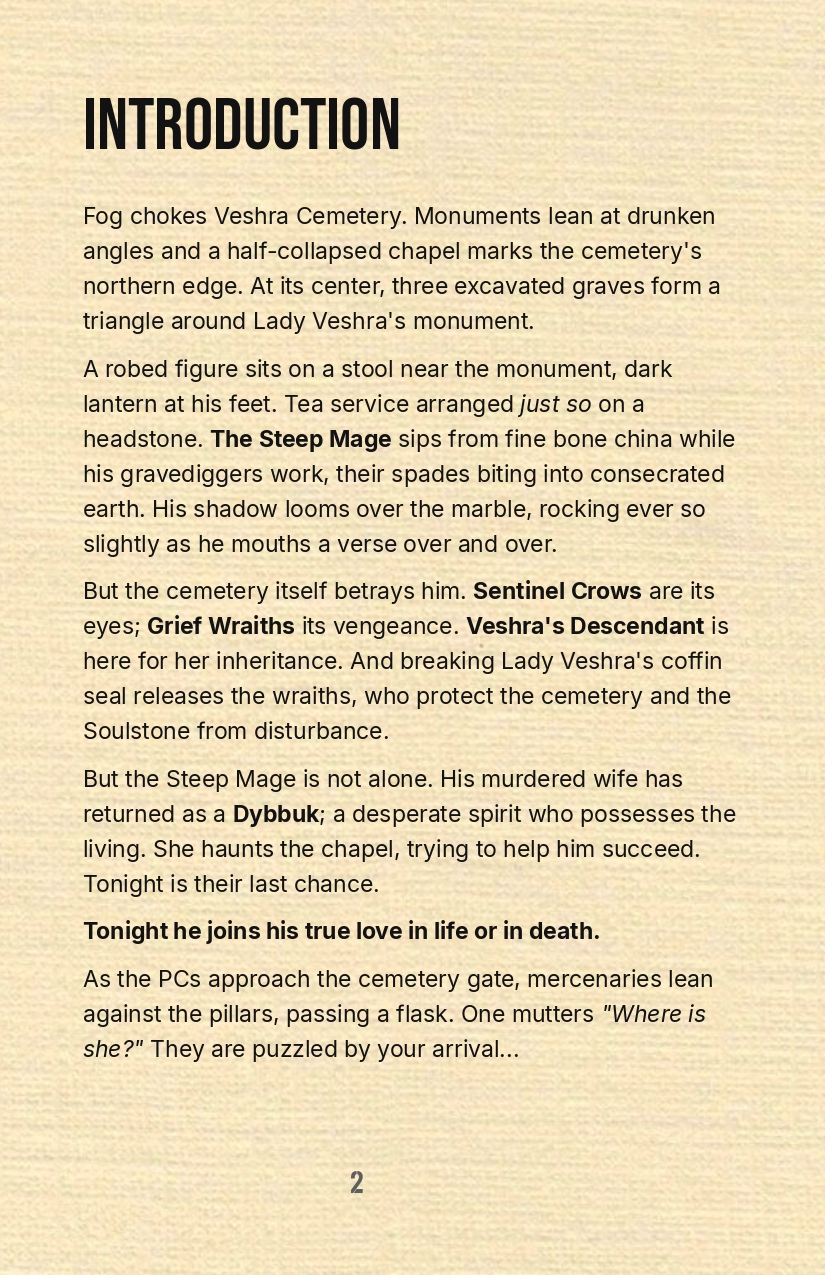 INTRODUCTION

Fog chokes Veshra Cemetery. Monuments lean at drunken angles and a half-collapsed chapel marks the cemetery's northern edge. At its center, three excavated graves form a triangle around Lady Veshra's monument.

A robed figure sits on a stool near the monument, dark lantern at his feet. Tea service arranged just so on a headstone. The Steep Mage sips from fine bone china while his gravediggers work, their spades biting into consecrated earth. His shadow looms over the marble, rocking ever so slightly as he mouths a verse over and over.

But the cemetery itself betrays him. Sentinel Crows are its eyes; Grief Wraiths its vengeance. Veshra's Descendant is here for her inheritance. And breaking Lady Veshra's coffin seal releases the wraiths, who protect the cemetery and the Soulstone from disturbance.

But the Steep Mage is not alone. His murdered wife has returned as a Dybbuk; a desperate spirit who possesses the living. She haunts the chapel, trying to help him succeed. Tonight is their last chance.

Tonight he joins his true love in life or in death.

As the PCs approach the cemetery gate, mercenaries lean against the pillars, passing a flask. One mutters "Where is she?" They are puzzled by your arrival...

2